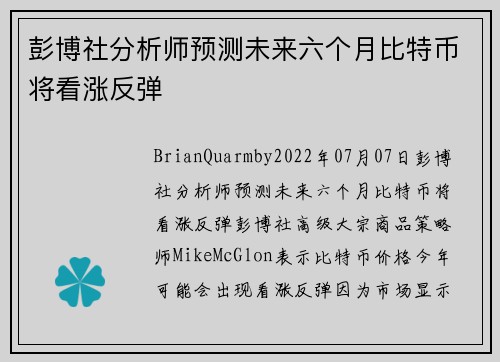 彭博社分析师预测未来六个月比特币将看涨反弹

BrianQuarmby2022年07月07日彭博社分析师预测未来六个月比特币将看涨反弹彭博社高级大宗商品策略师MikeMcGlon表示比特币价格今年可能会出现看涨反弹因为市场显示